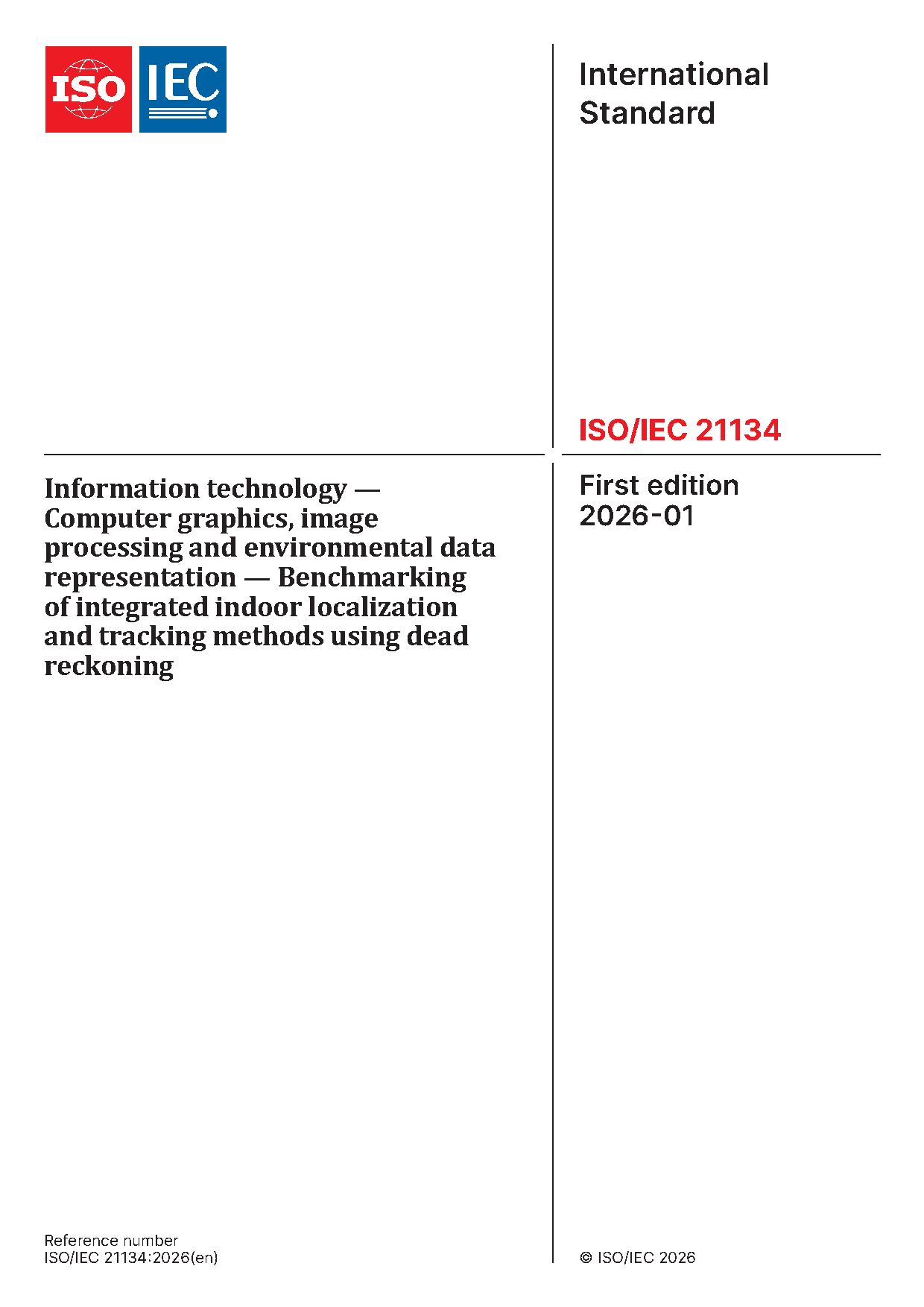 ISO IEC

International Standard

ISO/IEC 21134

Information technology — Computer graphics, image processing and environmental data representation — Benchmarking of integrated indoor localization and tracking methods using dead reckoning

First edition
2026-01

Reference number
ISO/IEC 21134:2026(en)

© ISO/IEC 2026